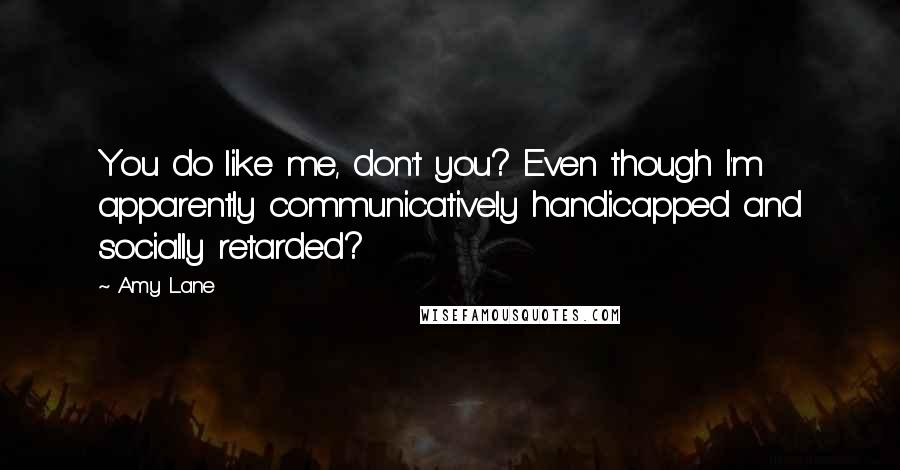 You do like me, don't you? Even though I'm apparently communicatively handicapped and socially retarded?

~ Amy Lane

WISEFAMOUSQUOTES.COM